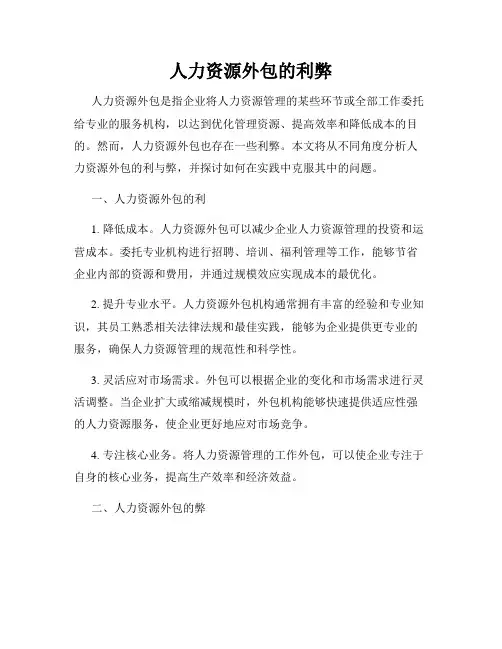 人力资源外包的利弊

人力资源外包是指企业将人力资源管理的某些环节或全部工作委托给专业的服务机构，以达到优化管理资源、提高效率和降低成本的目的。然而，人力资源外包也存在一些利弊。本文将从不同角度分析人力资源外包的利与弊，并探讨如何在实践中克服其中的问题。

一、人力资源外包的利

1. 降低成本。人力资源外包可以减少企业人力资源管理的投资和运营成本。委托专业机构进行招聘、培训、福利管理等工作，能够节省企业内部的资源和费用，并通过规模效应实现成本的最优化。

2. 提升专业水平。人力资源外包机构通常拥有丰富的经验和专业知识，其员工熟悉相关法律法规和最佳实践，能够为企业提供更专业的服务，确保人力资源管理的规范性和科学性。

3. 灵活应对市场需求。外包可以根据企业的变化和市场需求进行灵活调整。当企业扩大或缩减规模时，外包机构能够快速提供适应性强的人力资源服务，使企业更好地应对市场竞争。

4. 专注核心业务。将人力资源管理的工作外包，可以使企业专注于自身的核心业务，提高生产效率和经济效益。

二、人力资源外包的弊